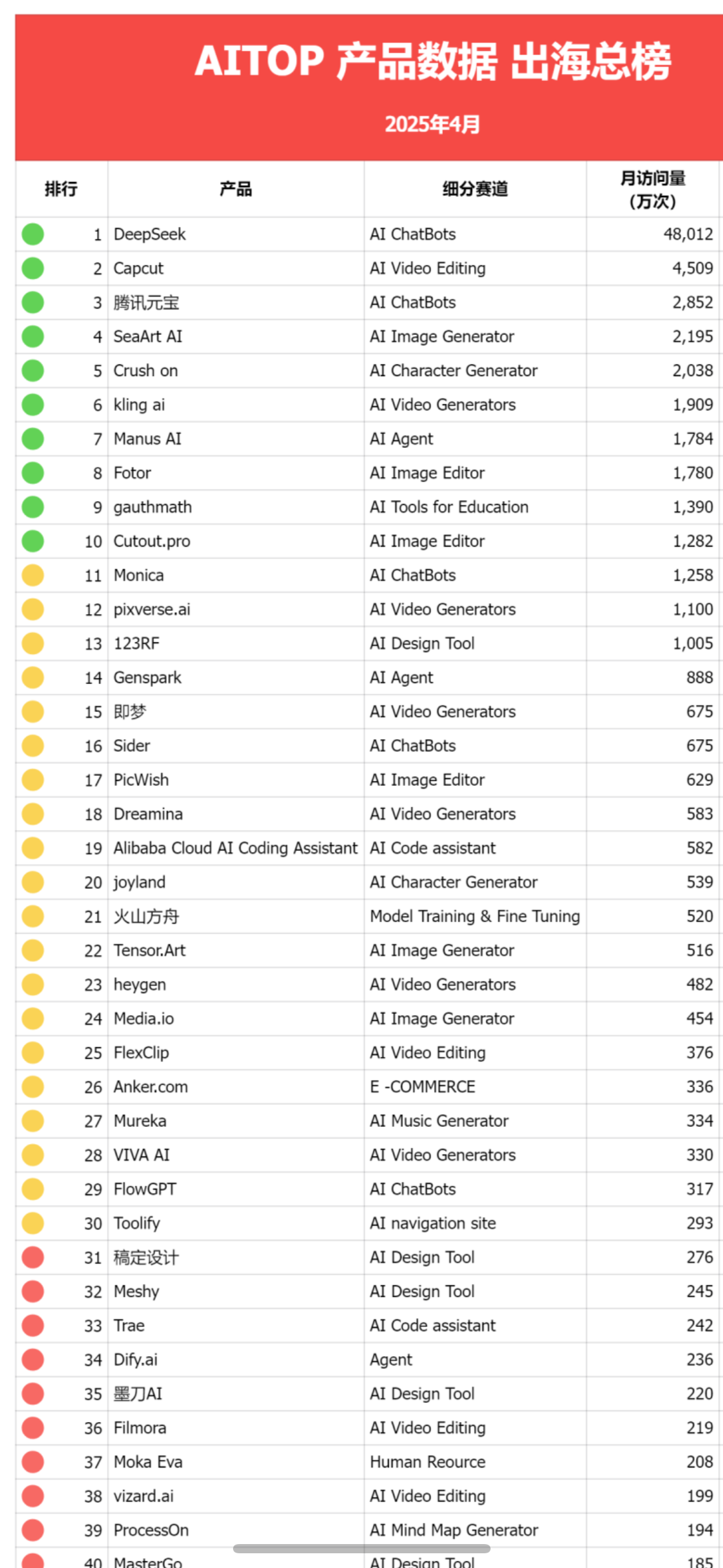 AITOP 产品数据 出海总榜

2025年4月

| 排行 | 产品 | 细分赛道 | 月访问量（万次） |
|---|---|---|---|
| 1 | DeepSeek | AI ChatBots | 48,012 |
| 2 | Capcut | AI Video Editing | 4,509 |
| 3 | 腾讯元宝 | AI ChatBots | 2,852 |
| 4 | SeaArt AI | AI Image Generator | 2,195 |
| 5 | Crush on | AI Character Generator | 2,038 |
| 6 | kling ai | AI Video Generators | 1,909 |
| 7 | Manus AI | AI Agent | 1,784 |
| 8 | Fotor | AI Image Editor | 1,780 |
| 9 | gauthmath | AI Tools for Education | 1,390 |
| 10 | Cutout.pro | AI Image Editor | 1,282 |
| 11 | Monica | AI ChatBots | 1,258 |
| 12 | pixverse.ai | AI Video Generators | 1,100 |
| 13 | 123RF | AI Design Tool | 1,005 |
| 14 | Genspark | AI Agent | 888 |
| 15 | 即梦 | AI Video Generators | 675 |
| 16 | Sider | AI ChatBots | 675 |
| 17 | PicWish | AI Image Editor | 629 |
| 18 | Dreamina | AI Video Generators | 583 |
| 19 | Alibaba Cloud AI Coding Assistant | AI Code assistant | 582 |
| 20 | joyland | AI Character Generator | 539 |
| 21 | 火山方舟 | Model Training & Fine Tuning | 520 |
| 22 | Tensor.Art | AI Image Generator | 516 |
| 23 | heygen | AI Video Generators | 482 |
| 24 | Media.io | AI Image Generator | 454 |
| 25 | FlexClip | AI Video Editing | 376 |
| 26 | Anker.com | E -COMMERCE | 336 |
| 27 | Mureka | AI Music Generator | 334 |
| 28 | VIVA AI | AI Video Generators | 330 |
| 29 | FlowGPT | AI ChatBots | 317 |
| 30 | Toolify | AI navigation site | 293 |
| 31 | 稿定设计 | AI Design Tool | 276 |
| 32 | Meshy | AI Design Tool | 245 |
| 33 | Trae | AI Code assistant | 242 |
| 34 | Dify.ai | Agent | 236 |
| 35 | 墨刀AI | AI Design Tool | 220 |
| 36 | Filmora | AI Video Editing | 219 |
| 37 | Moka Eva | Human Reource | 208 |
| 38 | vizard.ai | AI Video Editing | 199 |
| 39 | ProcessOn | AI Mind Map Generator | 194 |
| 40 | MasterGo | AI Design Tool | 185 |